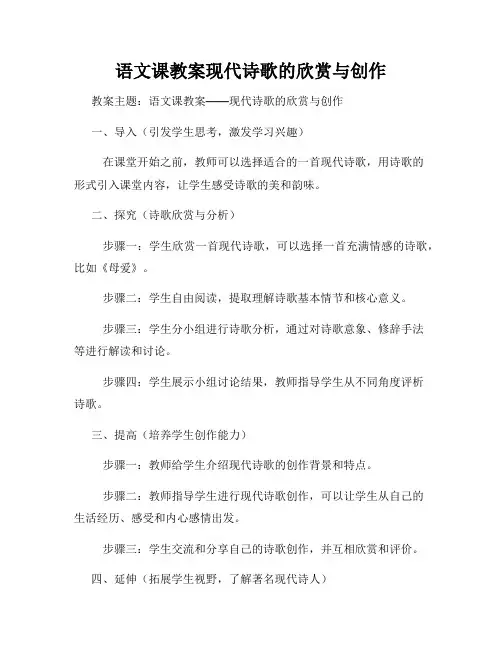 语文课教案现代诗歌的欣赏与创作

教案主题：语文课教案——现代诗歌的欣赏与创作

一、导入（引发学生思考，激发学习兴趣）

在课堂开始之前，教师可以选择适合的一首现代诗歌，用诗歌的形式引入课堂内容，让学生感受诗歌的美和韵味。

二、探究（诗歌欣赏与分析）

步骤一：学生欣赏一首现代诗歌，可以选择一首充满情感的诗歌，比如《母爱》。

步骤二：学生自由阅读，提取理解诗歌基本情节和核心意义。

步骤三：学生分小组进行诗歌分析，通过对诗歌意象、修辞手法等进行解读和讨论。

步骤四：学生展示小组讨论结果，教师指导学生从不同角度评析诗歌。

三、提高（培养学生创作能力）

步骤一：教师给学生介绍现代诗歌的创作背景和特点。

步骤二：教师指导学生进行现代诗歌创作，可以让学生从自己的生活经历、感受和内心感情出发。

步骤三：学生交流和分享自己的诗歌创作，并互相欣赏和评价。

四、延伸（拓展学生视野，了解著名现代诗人）